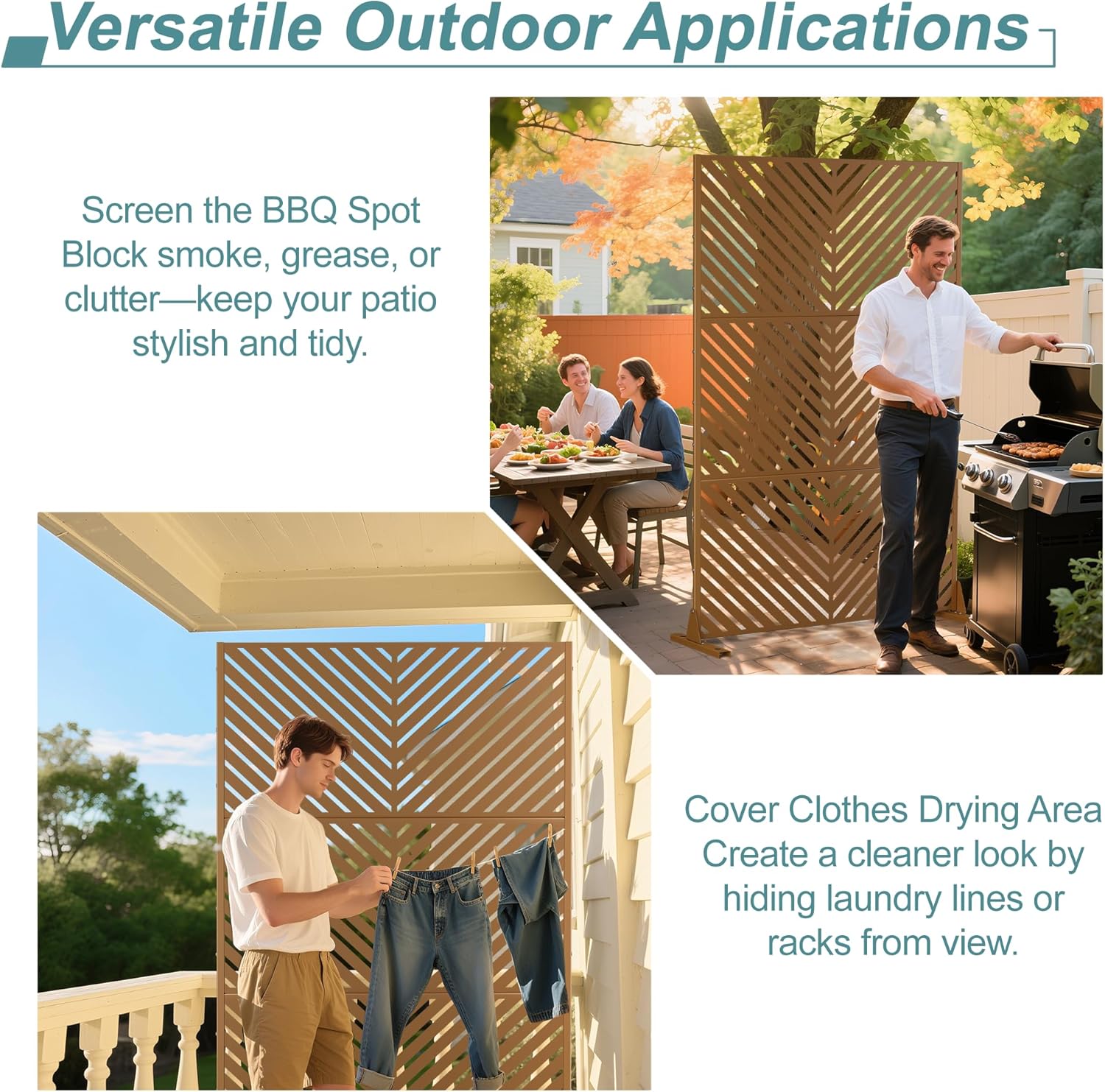 Versatile Outdoor Applications

Screen the BBQ Spot
Block smoke, grease, or clutter—keep your patio stylish and tidy.

Cover Clothes Drying Area
Create a cleaner look by hiding laundry lines or racks from view.